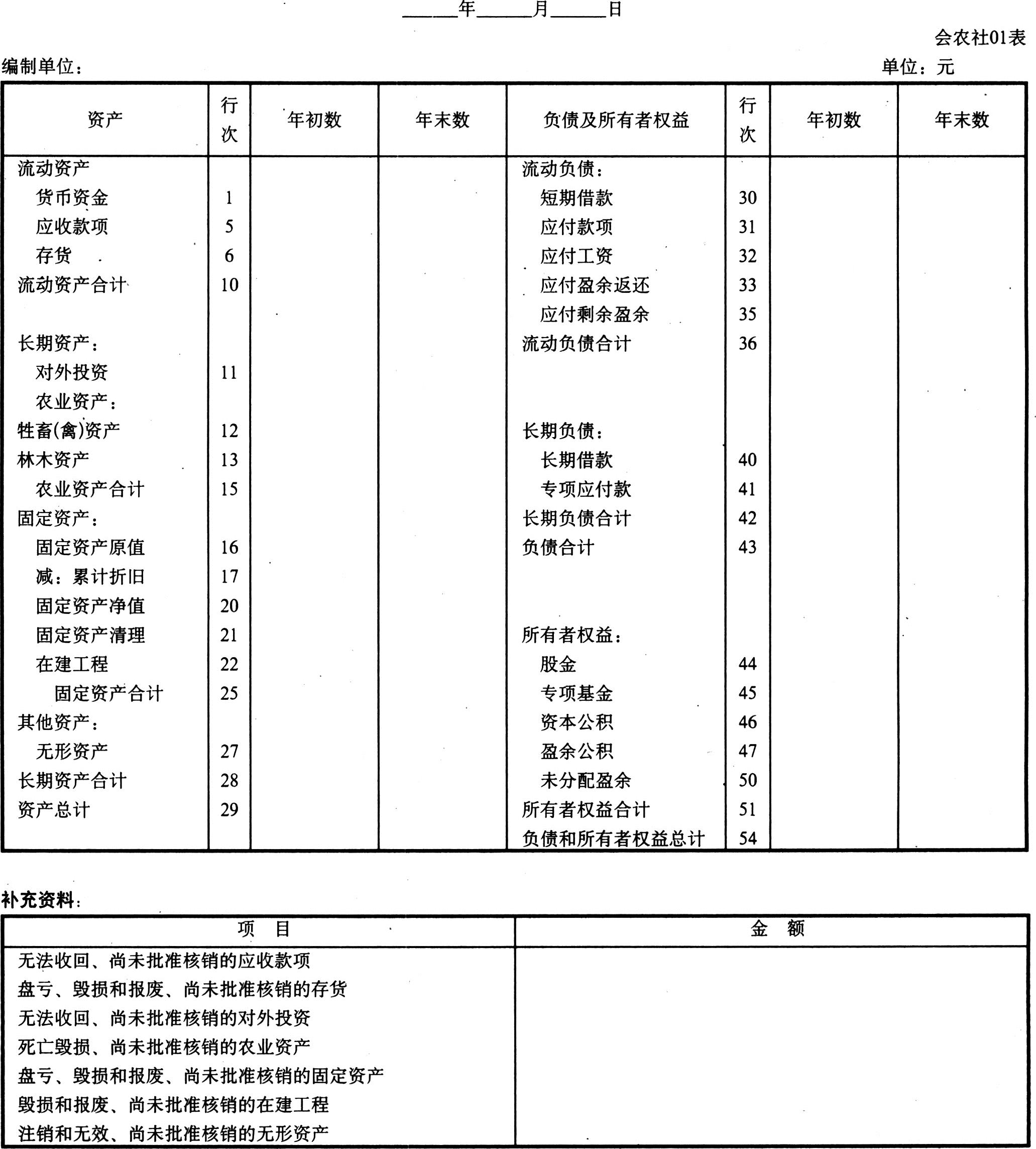 ______年______月______日

会农社01表

编制单位：

单位：元

| 资产 | 行次 | 年初数 | 年末数 | 负债及所有者权益 | 行次 | 年初数 | 年末数 |
|---|---|---|---|---|---|---|---|
| 流动资产 | | | | 流动负债： | | | |
| 货币资金 | 1 | | | 短期借款 | 30 | | |
| 应收款项 | 5 | | | 应付款项 | 31 | | |
| 存货 | 6 | | | 应付工资 | 32 | | |
| 流动资产合计 | 10 | | | 应付盈余返还 | 33 | | |
| | | | | 应付剩余盈余 | 35 | | |
| 长期资产： | | | | 流动负债合计 | 36 | | |
| 对外投资 | 11 | | | | | | |
| 农业资产： | | | | | | | |
| 牲畜(禽)资产 | 12 | | | 长期负债： | | | |
| 林木资产 | 13 | | | 长期借款 | 40 | | |
| 农业资产合计 | 15 | | | 专项应付款 | 41 | | |
| 固定资产： | | | | 长期负债合计 | 42 | | |
| 固定资产原值 | 16 | | | 负债合计 | 43 | | |
| 减：累计折旧 | 17 | | | | | | |
| 固定资产净值 | 20 | | | | | | |
| 固定资产清理 | 21 | | | 所有者权益： | | | |
| 在建工程 | 22 | | | 股金 | 44 | | |
| 固定资产合计 | 25 | | | 专项基金 | 45 | | |
| 其他资产： | | | | 资本公积 | 46 | | |
| 无形资产 | 27 | | | 盈余公积 | 47 | | |
| 长期资产合计 | 28 | | | 未分配盈余 | 50 | | |
| 资产总计 | 29 | | | 所有者权益合计 | 51 | | |
| | | | | 负债和所有者权益总计 | 54 | | |

补充资料：

| 项 目 | 金 额 |
|---|---|
| 无法收回、尚未批准核销的应收款项 | |
| 盘亏、毁损和报废、尚未批准核销的存货 | |
| 无法收回、尚未批准核销的对外投资 | |
| 死亡毁损、尚未批准核销的农业资产 | |
| 盘亏、毁损和报废、尚未批准核销的固定资产 | |
| 毁损和报废、尚未批准核销的在建工程 | |
| 注销和无效、尚未批准核销的无形资产 | |